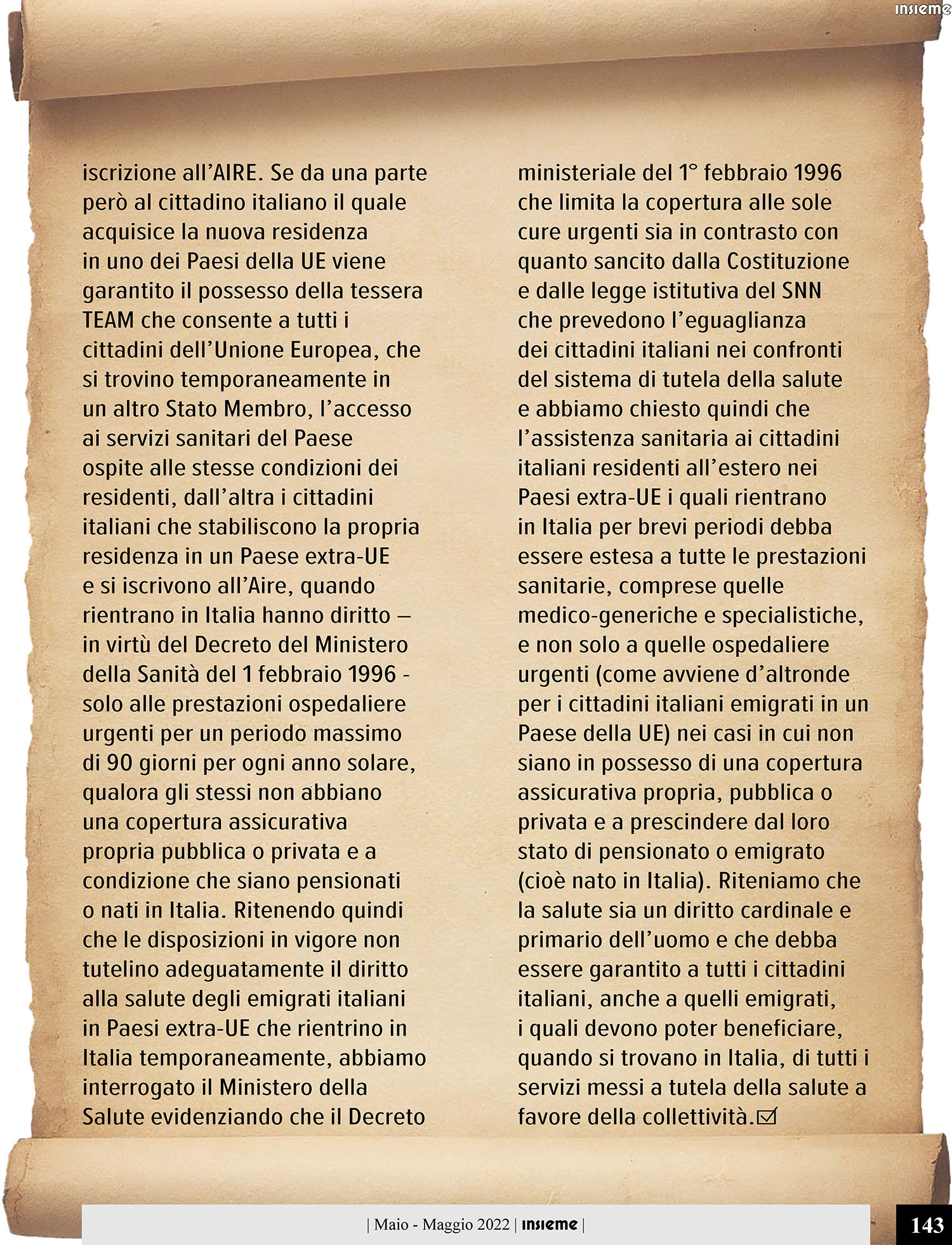 insieme

iscrizione all'AIRE. Se da una parte però al cittadino italiano il quale acquisice la nuova residenza in uno dei Paesi della UE viene garantito il possesso della tessera TEAM che consente a tutti i cittadini dell'Unione Europea, che si trovino temporaneamente in un altro Stato Membro, l'accesso ai servizi sanitari del Paese ospite alle stesse condizioni dei residenti, dall'altra i cittadini italiani che stabiliscono la propria residenza in un Paese extra-UE e si iscrivono all'Aire, quando rientrano in Italia hanno diritto – in virtù del Decreto del Ministero della Sanità del 1 febbraio 1996 - solo alle prestazioni ospedaliere urgenti per un periodo massimo di 90 giorni per ogni anno solare, qualora gli stessi non abbiano una copertura assicurativa propria pubblica o privata e a condizione che siano pensionati o nati in Italia. Ritenendo quindi che le disposizioni in vigore non tutelino adeguatamente il diritto alla salute degli emigrati italiani in Paesi extra-UE che rientrino in Italia temporaneamente, abbiamo interrogato il Ministero della Salute evidenziando che il Decreto ministeriale del 1° febbraio 1996 che limita la copertura alle sole cure urgenti sia in contrasto con quanto sancito dalla Costituzione e dalle legge istitutiva del SNN che prevedono l'eguaglianza dei cittadini italiani nei confronti del sistema di tutela della salute e abbiamo chiesto quindi che l'assistenza sanitaria ai cittadini italiani residenti all'estero nei Paesi extra-UE i quali rientrano in Italia per brevi periodi debba essere estesa a tutte le prestazioni sanitarie, comprese quelle medico-generiche e specialistiche, e non solo a quelle ospedaliere urgenti (come avviene d'altronde per i cittadini italiani emigrati in un Paese della UE) nei casi in cui non siano in possesso di una copertura assicurativa propria, pubblica o privata e a prescindere dal loro stato di pensionato o emigrato (cioè nato in Italia). Riteniamo che la salute sia un diritto cardinale e primario dell'uomo e che debba essere garantito a tutti i cittadini italiani, anche a quelli emigrati, i quali devono poter beneficiare, quando si trovano in Italia, di tutti i servizi messi a tutela della salute a favore della collettività.☑

| Maio - Maggio 2022 | insieme | 143